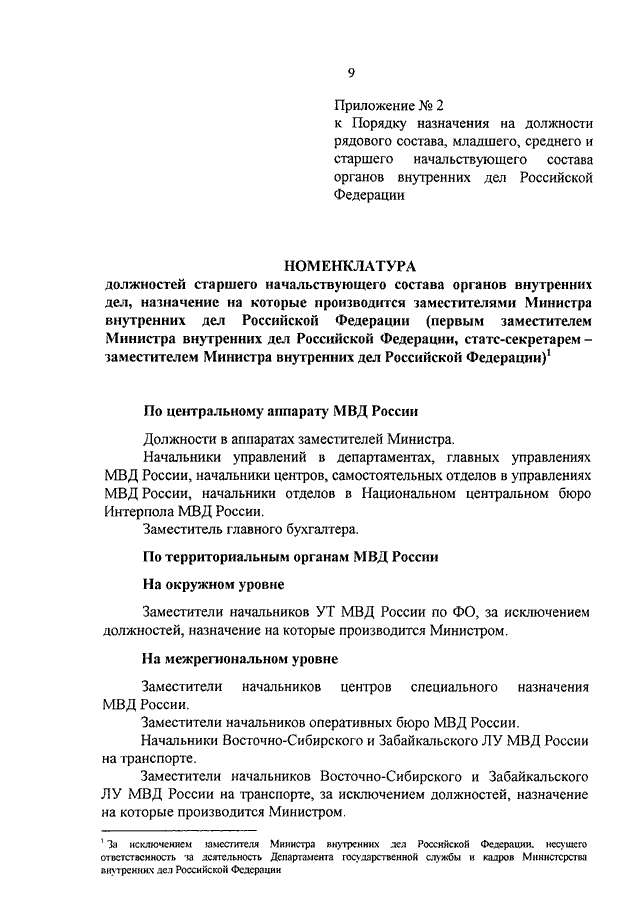 9

Приложение № 2
к Порядку назначения на должности рядового состава, младшего, среднего и старшего начальствующего состава органов внутренних дел Российской Федерации

НОМЕНКЛАТУРА
должностей старшего начальствующего состава органов внутренних дел, назначение на которые производится заместителями Министра внутренних дел Российской Федерации (первым заместителем Министра внутренних дел Российской Федерации, статс-секретарем – заместителем Министра внутренних дел Российской Федерации)$^1$

По центральному аппарату МВД России

Должности в аппаратах заместителей Министра.

Начальники управлений в департаментах, главных управлениях МВД России, начальники центров, самостоятельных отделов в управлениях МВД России, начальники отделов в Национальном центральном бюро Интерпола МВД России.

Заместитель главного бухгалтера.

По территориальным органам МВД России

На окружном уровне

Заместители начальников УТ МВД России по ФО, за исключением должностей, назначение на которые производится Министром.

На межрегиональном уровне

Заместители начальников центров специального назначения МВД России.

Заместители начальников оперативных бюро МВД России.

Начальники Восточно-Сибирского и Забайкальского ЛУ МВД России на транспорте.

Заместители начальников Восточно-Сибирского и Забайкальского ЛУ МВД России на транспорте, за исключением должностей, назначение на которые производится Министром.

$^1$ За исключением заместителя Министра внутренних дел Российской Федерации, несущего ответственность за деятельность Департамента государственной службы и кадров Министерства внутренних дел Российской Федерации